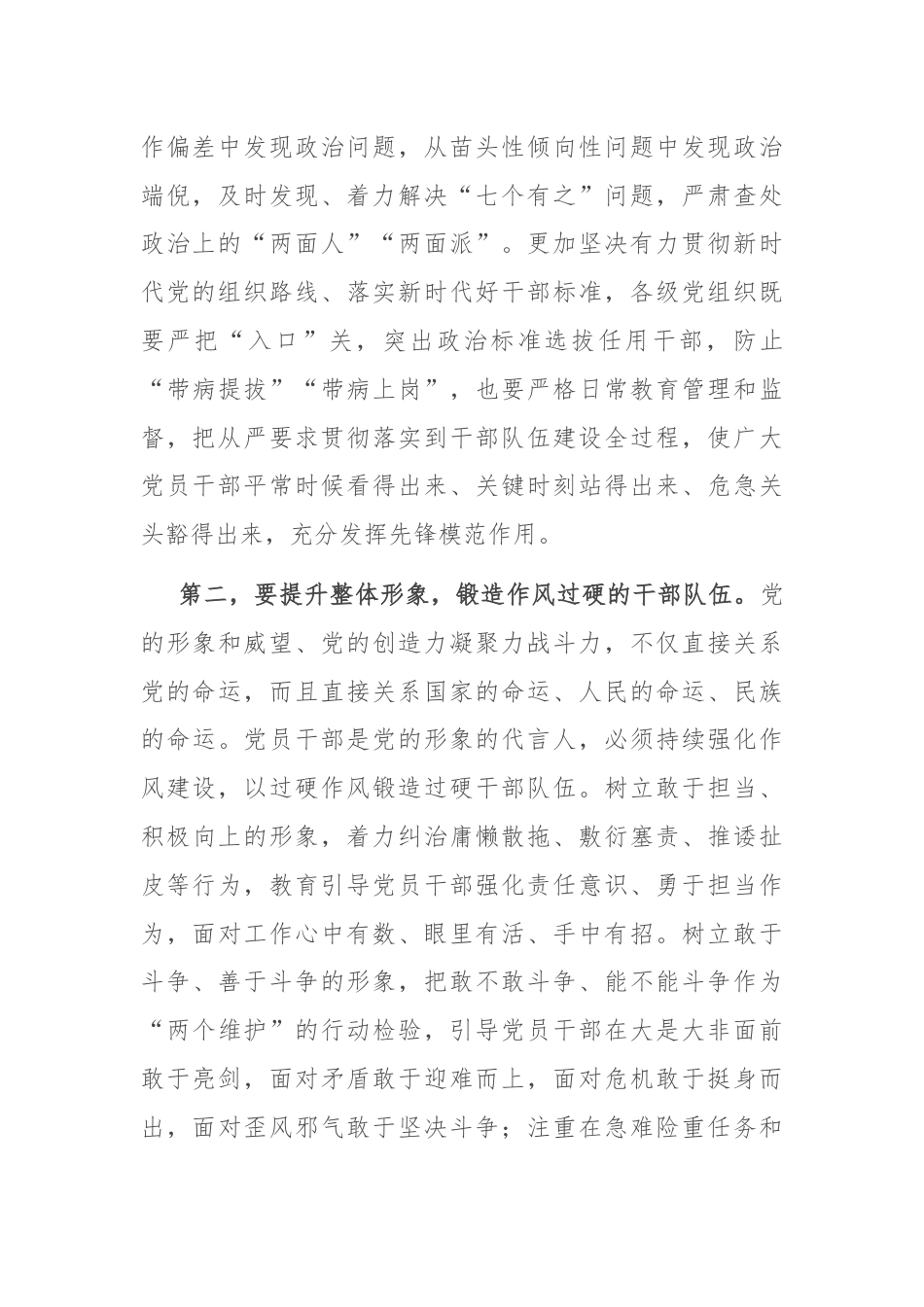 作偏差中发现政治问题，从苗头性倾向性问题中发现政治端倪，及时发现、着力解决“七个有之”问题，严肃查处政治上的“两面人”“两面派”。更加坚决有力贯彻新时代党的组织路线、落实新时代好干部标准，各级党组织既要严把“入口”关，突出政治标准选拔任用干部，防止“带病提拔”“带病上岗”，也要严格日常教育管理和监督，把从严要求贯彻落实到干部队伍建设全过程，使广大党员干部平常时候看得出来、关键时刻站得出来、危急关头豁得出来，充分发挥先锋模范作用。

第二，要提升整体形象，锻造作风过硬的干部队伍。党的形象和威望、党的创造力凝聚力战斗力，不仅直接关系党的命运，而且直接关系国家的命运、人民的命运、民族的命运。党员干部是党的形象的代言人，必须持续强化作风建设，以过硬作风锻造过硬干部队伍。树立敢于担当、积极向上的形象，着力纠治庸懒散拖、敷衍塞责、推诿扯皮等行为，教育引导党员干部强化责任意识、勇于担当作为，面对工作心中有数、眼里有活、手中有招。树立敢于斗争、善于斗争的形象，把敢不敢斗争、能不能斗争作为“两个维护”的行动检验，引导党员干部在大是大非面前敢于亮剑，面对矛盾敢于迎难而上，面对危机敢于挺身而出，面对歪风邪气敢于坚决斗争；注重在急难险重任务和